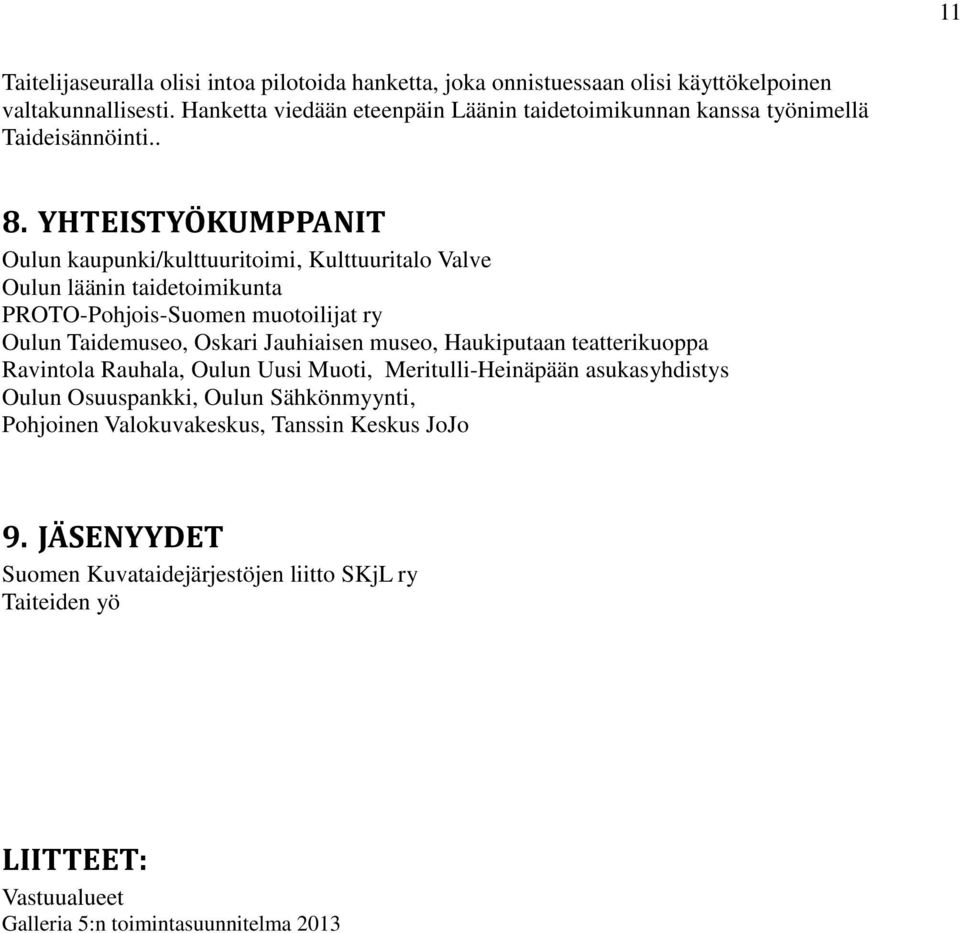 11

Taitelijaseuralla olisi intoa pilotoida hanketta, joka onnistuessaan olisi käyttökelpoinen valtakunnallisesti. Hanketta viedään eteenpäin Läänin taidetoimikunnan kanssa työnimellä Taideisännöinti..

8. YHTEISTYÖKUMPPANIT

Oulun kaupunki/kulttuuritoimi, Kulttuuritalo Valve
Oulun läänin taidetoimikunta
PROTO-Pohjois-Suomen muotoilijat ry
Oulun Taidemuseo, Oskari Jauhiaisen museo, Haukiputaan teatterikuoppa
Ravintola Rauhala, Oulun Uusi Muoti, Meritulli-Heinäpään asukasyhdistys
Oulun Osuuspankki, Oulun Sähkönmyynti,
Pohjoinen Valokuvakeskus, Tanssin Keskus JoJo

9. JÄSENYYDET

Suomen Kuvataidejärjestöjen liitto SKjL ry
Taiteiden yö

LIITTEET:

Vastuualueet
Galleria 5:n toimintasuunnitelma 2013